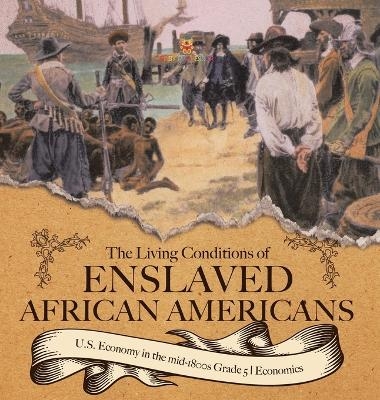 The Living Conditions of
ENSLAVED
AFRICAN AMERICANS
U.S. Economy in the mid-1800s Grade 5 | Economics